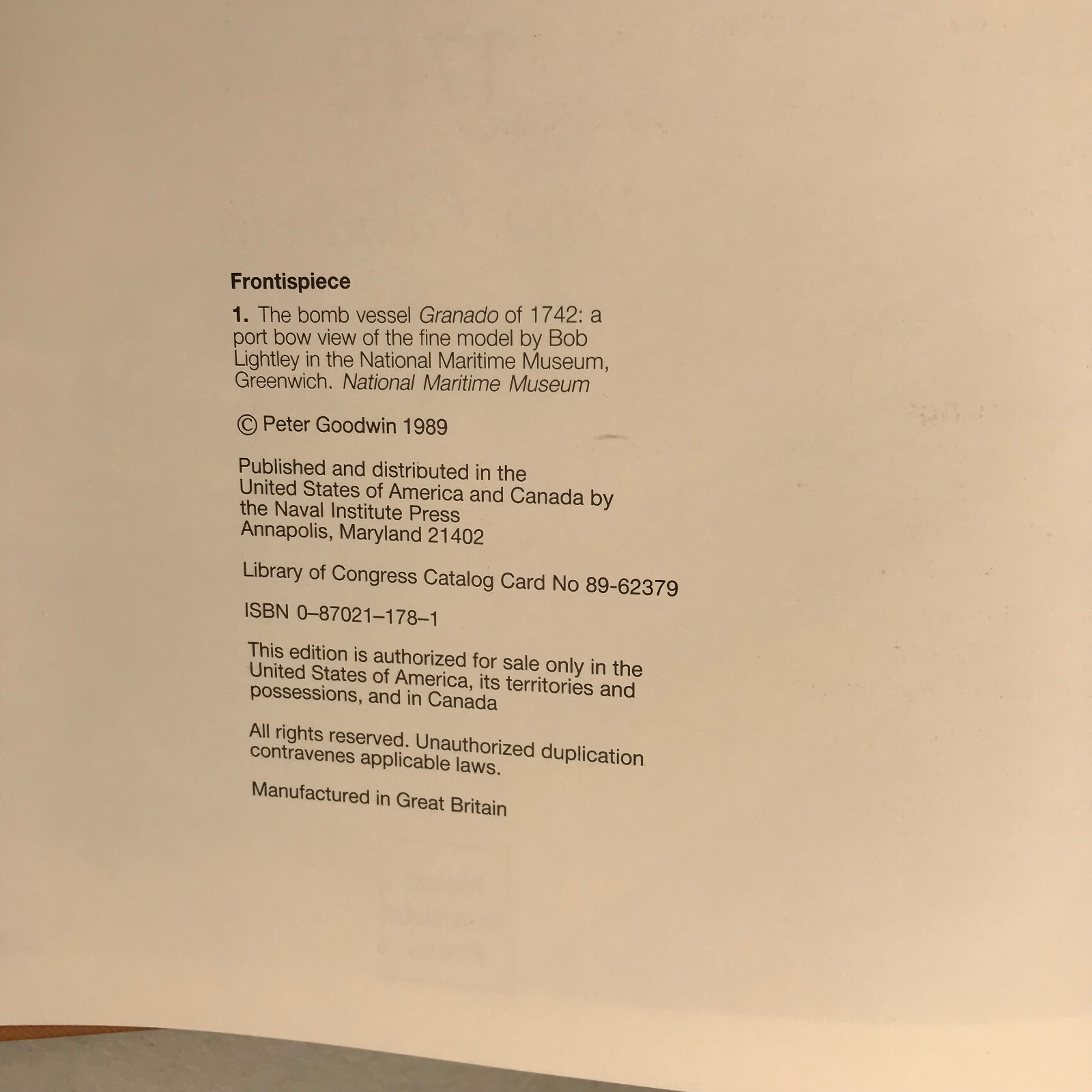 Frontispiece

1. The bomb vessel Granado of 1742: a port bow view of the fine model by Bob Lightley in the National Maritime Museum, Greenwich. National Maritime Museum

© Peter Goodwin 1989

Published and distributed in the
United States of America and Canada by
the Naval Institute Press
Annapolis, Maryland 21402

Library of Congress Catalog Card No 89-62379

ISBN 0–87021–178–1

This edition is authorized for sale only in the United States of America, its territories and possessions, and in Canada

All rights reserved. Unauthorized duplication contravenes applicable laws.

Manufactured in Great Britain